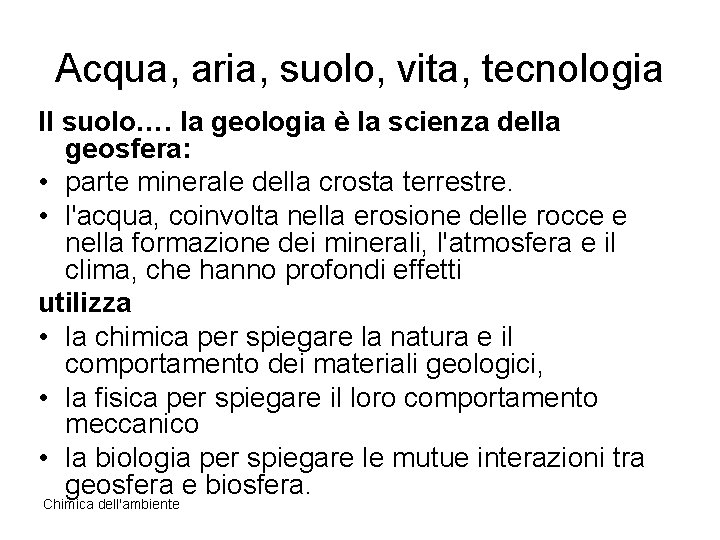 Acqua, aria, suolo, vita, tecnologia

Il suolo…. la geologia è la scienza della geosfera:

• parte minerale della crosta terrestre.
• l'acqua, coinvolta nella erosione delle rocce e nella formazione dei minerali, l'atmosfera e il clima, che hanno profondi effetti

utilizza

• la chimica per spiegare la natura e il comportamento dei materiali geologici,
• la fisica per spiegare il loro comportamento meccanico
• la biologia per spiegare le mutue interazioni tra geosfera e biosfera.

Chimica dell'ambiente